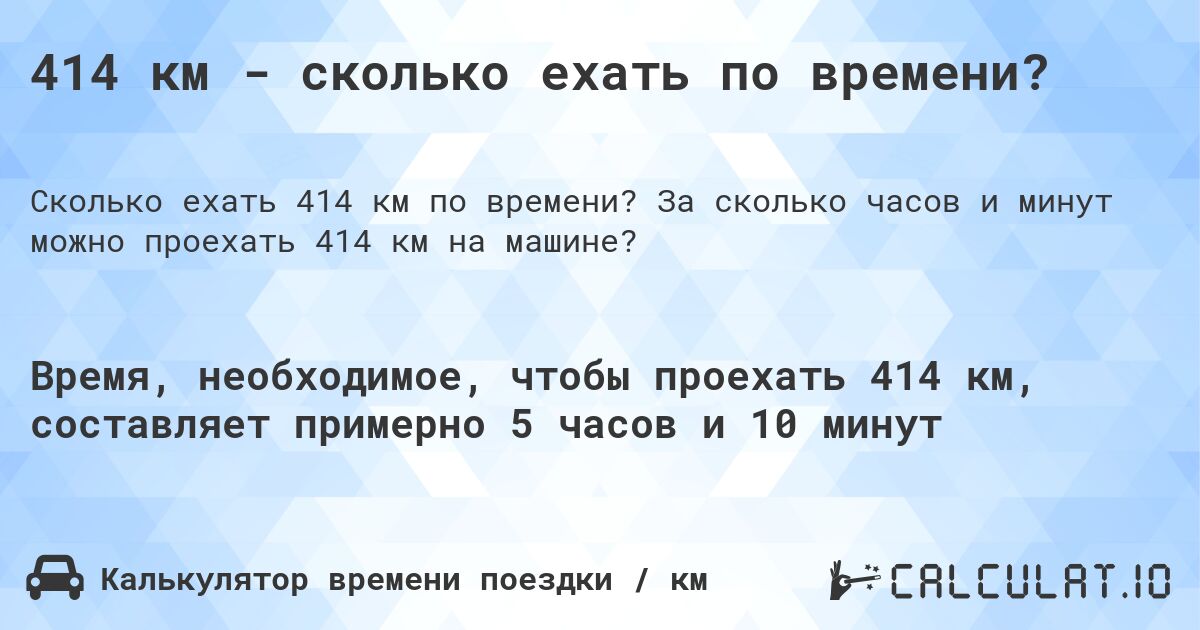 414 км - сколько ехать по времени?

Сколько ехать 414 км по времени? За сколько часов и минут можно проехать 414 км на машине?

Время, необходимое, чтобы проехать 414 км, составляет примерно 5 часов и 10 минут

Калькулятор времени поездки / км

CALCULAT.IO